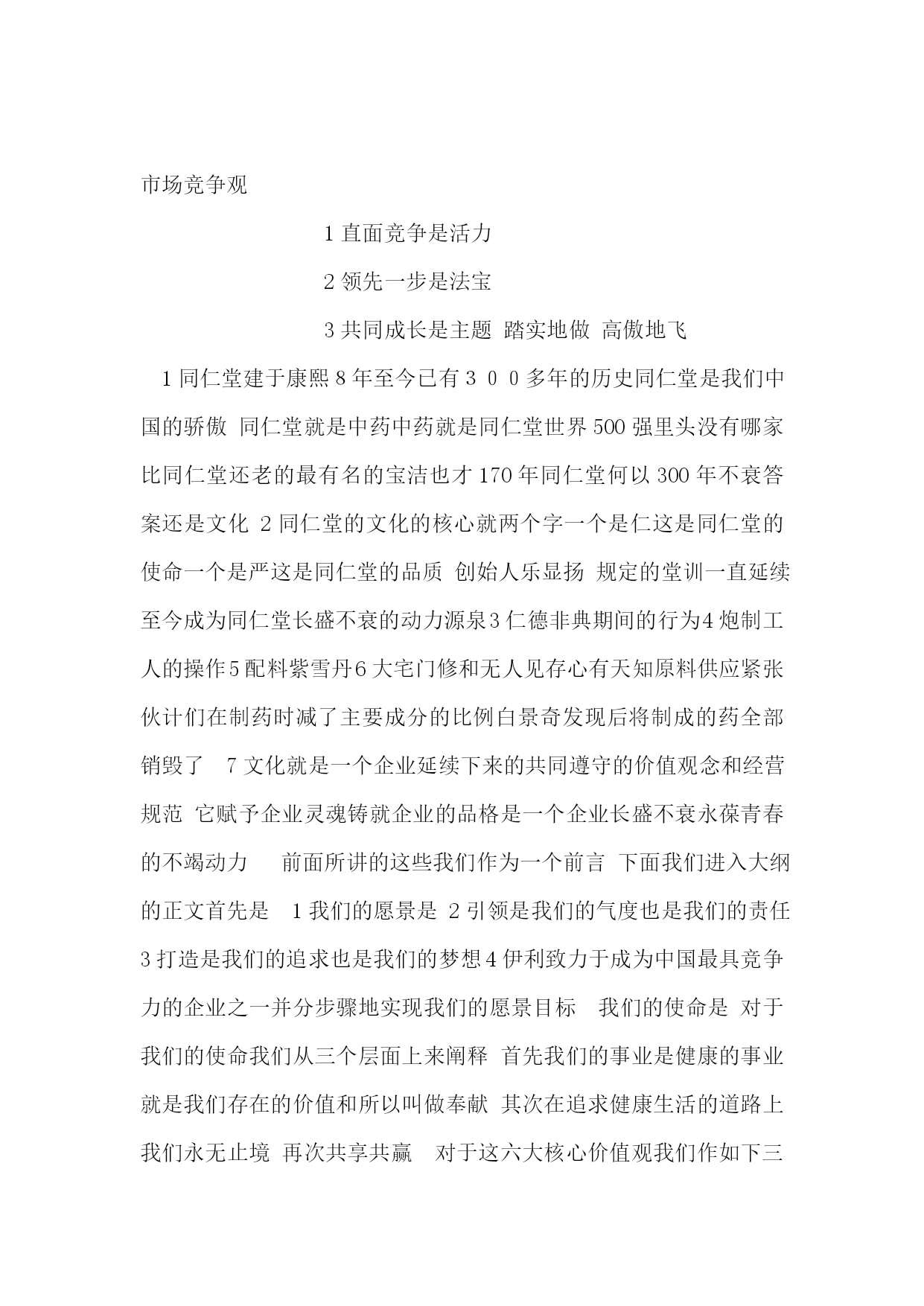 市场竞争观

1 直面竞争是活力

2 领先一步是法宝

3 共同成长是主题 踏实地做 高傲地飞

1 同仁堂建于康熙 8 年至今已有 3 0 0 多年的历史同仁堂是我们中国的骄傲 同仁堂就是中药中药就是同仁堂世界 500 强里头没有哪家比同仁堂还老的最有名的宝洁也才 170 年同仁堂何以 300 年不衰答案还是文化 2 同仁堂的文化的核心就两个字一个是仁这是同仁堂的使命一个是严这是同仁堂的品质 创始人乐显扬 规定的堂训一直延续至今成为同仁堂长盛不衰的动力源泉 3 仁德非典期间的行为 4 炮制工人的操作 5 配料紫雪丹 6 大宅门修和无人见存心有天知原料供应紧张伙计们在制药时减了主要成分的比例白景奇发现后将制成的药全部销毁了 7 文化就是一个企业延续下来的共同遵守的价值观念和经营规范 它赋予企业灵魂铸就企业的品格是一个企业长盛不衰永葆青春的不竭动力 前面所讲的这些我们作为一个前言 下面我们进入大纲的正文首先是 1 我们的愿景是 2 引领是我们的气度也是我们的责任 3 打造是我们的追求也是我们的梦想 4 伊利致力于成为中国最具竞争力的企业之一并分步骤地实现我们的愿景目标 我们的使命是 对于我们的使命我们从三个层面上来阐释 首先我们的事业是健康的事业就是我们存在的价值和所以叫做奉献 其次在追求健康生活的道路上我们永无止境 再次共享共赢 对于这六大核心价值观我们作如下三